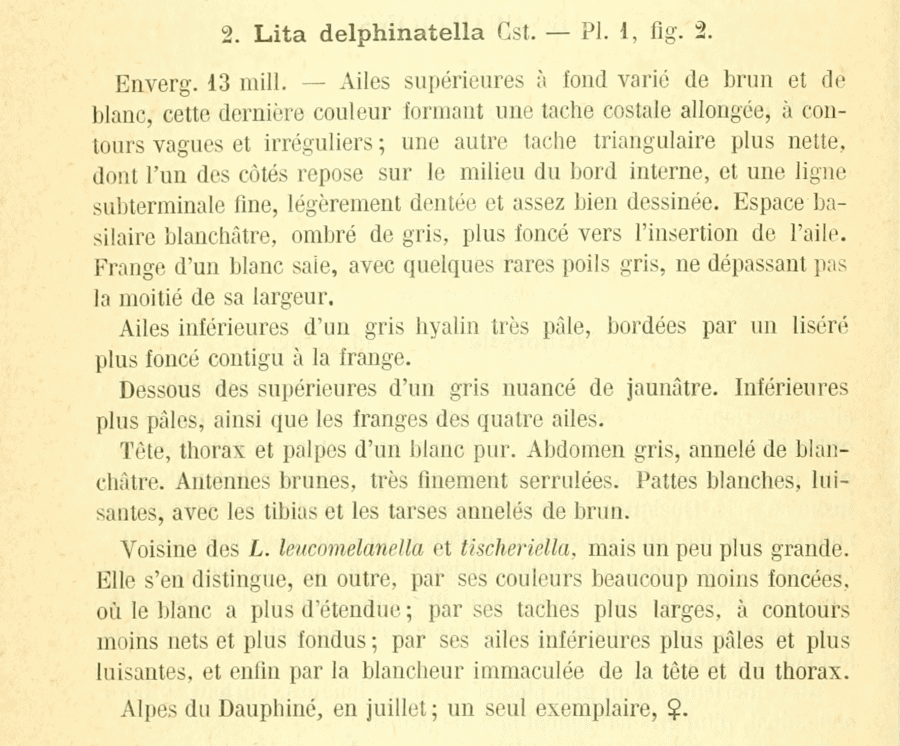 2. Lita delphinatella Cst. — Pl. 1, fig. 2.

Enverg. 13 mill. — Ailes supérieures à fond varié de brun et de blanc, cette dernière couleur formant une tache costale allongée, à contours vagues et irréguliers ; une autre tache triangulaire plus nette, dont l'un des côtés repose sur le milieu du bord interne, et une ligne subterminale fine, légèrement dentée et assez bien dessinée. Espace basilaire blanchâtre, ombré de gris, plus foncé vers l'insertion de l'aile. Frange d'un blanc sale, avec quelques rares poils gris, ne dépassant pas la moitié de sa largeur.

Ailes inférieures d'un gris hyalin très pâle, bordées par un liséré plus foncé contigu à la frange.

Dessous des supérieures d'un gris nuancé de jaunâtre. Inférieures plus pâles, ainsi que les franges des quatre ailes.

Tête, thorax et palpes d'un blanc pur. Abdomen gris, annelé de blanchâtre. Antennes brunes, très finement serrulées. Pattes blanches, luisantes, avec les tibias et les tarses annelés de brun.

Voisine des L. leucomelanella et tischeriella, mais un peu plus grande. Elle s'en distingue, en outre, par ses couleurs beaucoup moins foncées, où le blanc a plus d'étendue ; par ses taches plus larges, à contours moins nets et plus fondus ; par ses ailes inférieures plus pâles et plus luisantes, et enfin par la blancheur immaculée de la tête et du thorax.

Alpes du Dauphiné, en juillet ; un seul exemplaire, ♀.